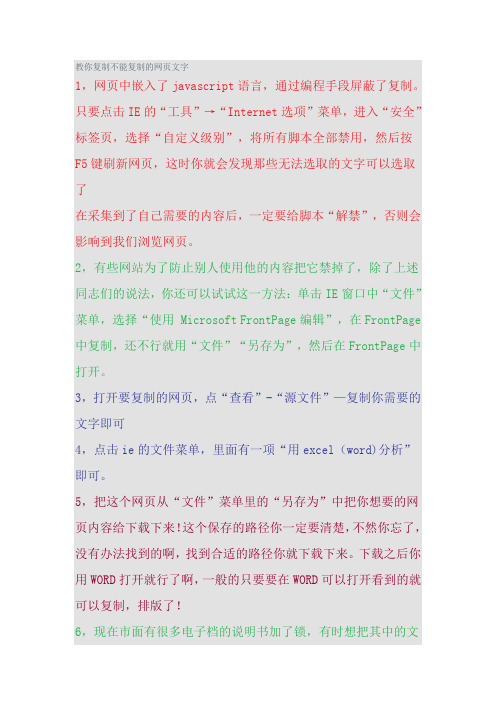 教你复制不能复制的网页文字

1，网页中嵌入了 javascript 语言，通过编程手段屏蔽了复制。只要点击 IE 的“工具”→“Internet 选项”菜单，进入“安全”标签页，选择“自定义级别”，将所有脚本全部禁用，然后按 F5 键刷新网页，这时你就会发现那些无法选取的文字可以选取了

在采集到了自己需要的内容后，一定要给脚本“解禁”，否则会影响到我们浏览网页。

2，有些网站为了防止别人使用他的内容把它禁掉了，除了上述同志们的说法，你还可以试试这一方法：单击 IE 窗口中“文件”菜单，选择“使用 Microsoft FrontPage 编辑”，在 FrontPage 中复制，还不行就用“文件”“另存为”，然后在 FrontPage 中打开。

3，打开要复制的网页，点“查看”-“源文件”—复制你需要的文字即可

4，点击 ie 的文件菜单，里面有一项“用 excel（word)分析”即可。

5，把这个网页从“文件”菜单里的“另存为”中把你想要的网页内容给下载下来!这个保存的路径你一定要清楚,不然你忘了,没有办法找到的啊，找到合适的路径你就下载下来。下载之后你用 WORD 打开就行了啊，一般的只要要在 WORD 可以打开看到的就可以复制，排版了！

6，现在市面有很多电子档的说明书加了锁，有时想把其中的文